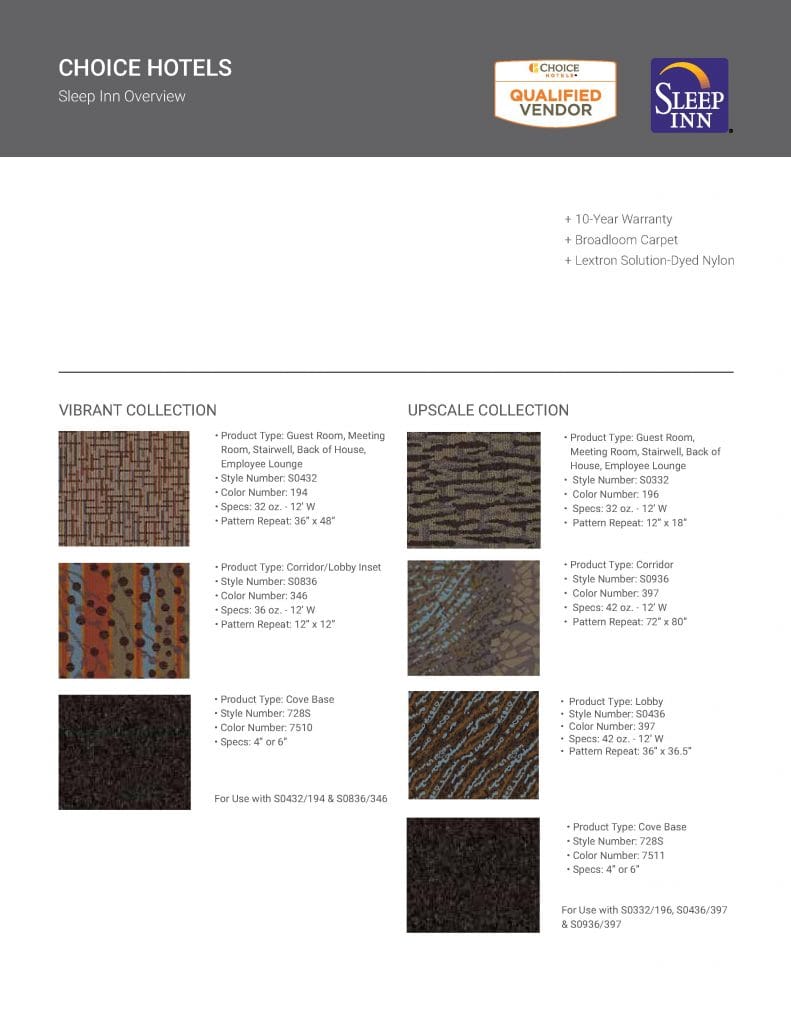 CHOICE HOTELS
Sleep Inn Overview

CHOICE HOTELS
QUALIFIED VENDOR

SLEEP INN

+ 10-Year Warranty
+ Broadloom Carpet
+ Lextron Solution-Dyed Nylon

VIBRANT COLLECTION

• Product Type: Guest Room, Meeting Room, Stairwell, Back of House, Employee Lounge
• Style Number: S0432
• Color Number: 194
• Specs: 32 oz. - 12' W
• Pattern Repeat: 36" x 48"

• Product Type: Corridor/Lobby Inset
• Style Number: S0836
• Color Number: 346
• Specs: 36 oz. - 12' W
• Pattern Repeat: 12" x 12"

• Product Type: Cove Base
• Style Number: 728S
• Color Number: 7510
• Specs: 4" or 6"

For Use with S0432/194 & S0836/346

UPSCALE COLLECTION

• Product Type: Guest Room, Meeting Room, Stairwell, Back of House, Employee Lounge
• Style Number: S0332
• Color Number: 196
• Specs: 32 oz. - 12' W
• Pattern Repeat: 12" x 18"

• Product Type: Corridor
• Style Number: S0936
• Color Number: 397
• Specs: 42 oz. - 12' W
• Pattern Repeat: 72" x 80"

• Product Type: Lobby
• Style Number: S0436
• Color Number: 397
• Specs: 42 oz. - 12' W
• Pattern Repeat: 36" x 36.5"

• Product Type: Cove Base
• Style Number: 728S
• Color Number: 7511
• Specs: 4" or 6"

For Use with S0332/196, S0436/397 & S0936/397